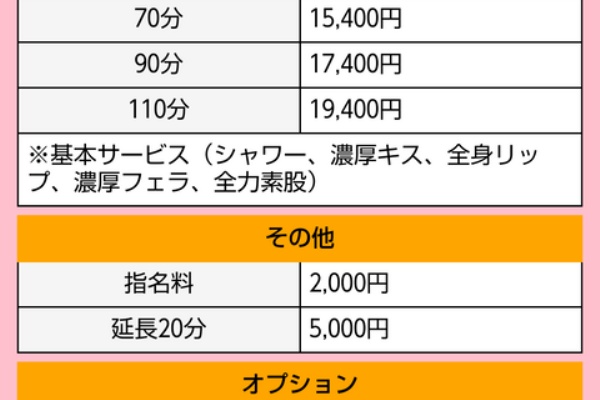 | 70分 | 15,400円 |
|---|---|
| 90分 | 17,400円 |
| 110分 | 19,400円 |

※基本サービス（シャワー、濃厚キス、全身リップ、濃厚フェラ、全力素股）

その他

| 指名料 | 2,000円 |
|---|---|
| 延長20分 | 5,000円 |

オプション